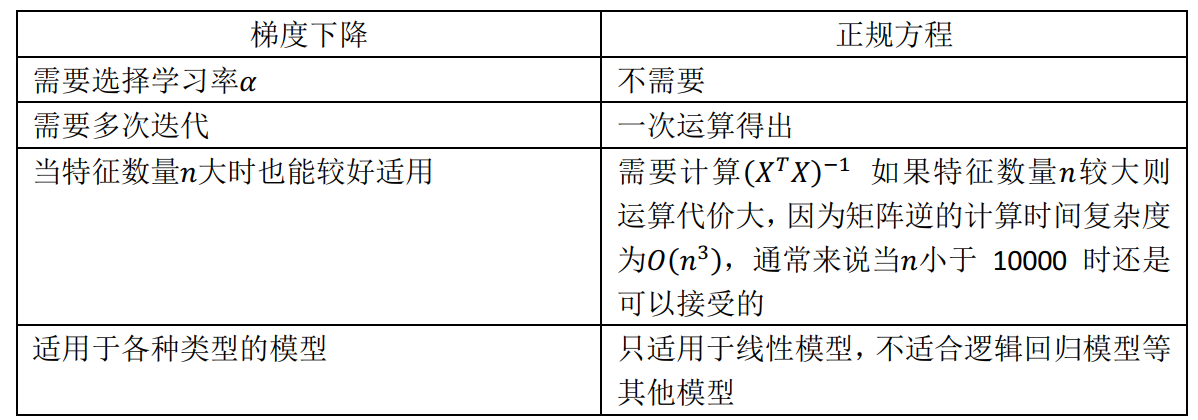 | 梯度下降 | 正规方程 |
|---|---|
| 需要选择学习率$\alpha$ | 不需要 |
| 需要多次迭代 | 一次运算得出 |
| 当特征数量$n$大时也能较好适用 | 需要计算$(X^TX)^{-1}$ 如果特征数量$n$较大则运算代价大，因为矩阵逆的计算时间复杂度为$O(n^3)$，通常来说当$n$小于10000时还是可以接受的 |
| 适用于各种类型的模型 | 只适用于线性模型，不适合逻辑回归模型等其他模型 |